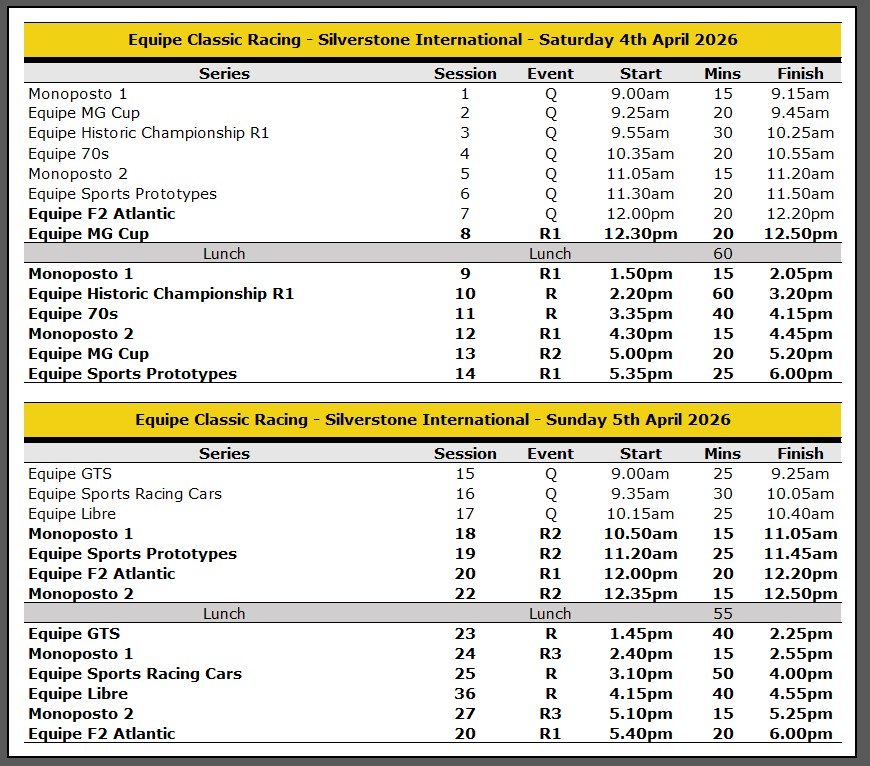 Equipe Classic Racing - Silverstone International - Saturday 4th April 2026

| Series | Session | Event | Start | Mins | Finish |
|---|---|---|---|---|---|
| Monoposto 1 | 1 | Q | 9.00am | 15 | 9.15am |
| Equipe MG Cup | 2 | Q | 9.25am | 20 | 9.45am |
| Equipe Historic Championship R1 | 3 | Q | 9.55am | 30 | 10.25am |
| Equipe 70s | 4 | Q | 10.35am | 20 | 10.55am |
| Monoposto 2 | 5 | Q | 11.05am | 15 | 11.20am |
| Equipe Sports Prototypes | 6 | Q | 11.30am | 20 | 11.50am |
| Equipe F2 Atlantic | 7 | Q | 12.00pm | 20 | 12.20pm |
| Equipe MG Cup | 8 | R1 | 12.30pm | 20 | 12.50pm |
| Lunch | | Lunch | | 60 | |
| Monoposto 1 | 9 | R1 | 1.50pm | 15 | 2.05pm |
| Equipe Historic Championship R1 | 10 | R | 2.20pm | 60 | 3.20pm |
| Equipe 70s | 11 | R | 3.35pm | 40 | 4.15pm |
| Monoposto 2 | 12 | R1 | 4.30pm | 15 | 4.45pm |
| Equipe MG Cup | 13 | R2 | 5.00pm | 20 | 5.20pm |
| Equipe Sports Prototypes | 14 | R1 | 5.35pm | 25 | 6.00pm |

Equipe Classic Racing - Silverstone International - Sunday 5th April 2026

| Series | Session | Event | Start | Mins | Finish |
|---|---|---|---|---|---|
| Equipe GTS | 15 | Q | 9.00am | 25 | 9.25am |
| Equipe Sports Racing Cars | 16 | Q | 9.35am | 30 | 10.05am |
| Equipe Libre | 17 | Q | 10.15am | 25 | 10.40am |
| Monoposto 1 | 18 | R2 | 10.50am | 15 | 11.05am |
| Equipe Sports Prototypes | 19 | R2 | 11.20am | 25 | 11.45am |
| Equipe F2 Atlantic | 20 | R1 | 12.00pm | 20 | 12.20pm |
| Monoposto 2 | 22 | R2 | 12.35pm | 15 | 12.50pm |
| Lunch | | Lunch | | 55 | |
| Equipe GTS | 23 | R | 1.45pm | 40 | 2.25pm |
| Monoposto 1 | 24 | R3 | 2.40pm | 15 | 2.55pm |
| Equipe Sports Racing Cars | 25 | R | 3.10pm | 50 | 4.00pm |
| Equipe Libre | 36 | R | 4.15pm | 40 | 4.55pm |
| Monoposto 2 | 27 | R3 | 5.10pm | 15 | 5.25pm |
| Equipe F2 Atlantic | 20 | R1 | 5.40pm | 20 | 6.00pm |